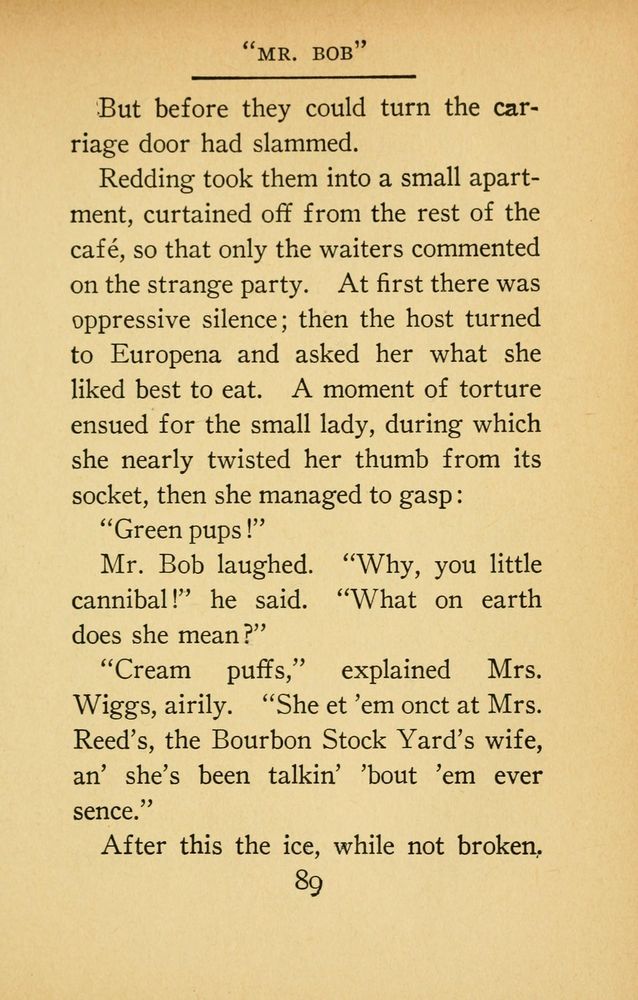 "MR. BOB"

But before they could turn the carriage door had slammed.

Redding took them into a small apartment, curtained off from the rest of the café, so that only the waiters commented on the strange party. At first there was oppressive silence; then the host turned to Europena and asked her what she liked best to eat. A moment of torture ensued for the small lady, during which she nearly twisted her thumb from its socket, then she managed to gasp:

"Green pups!"

Mr. Bob laughed. "Why, you little cannibal!" he said. "What on earth does she mean?"

"Cream puffs," explained Mrs. Wiggs, airily. "She et 'em onct at Mrs. Reed's, the Bourbon Stock Yard's wife, an' she's been talkin' 'bout 'em ever sence."

After this the ice, while not broken,

89